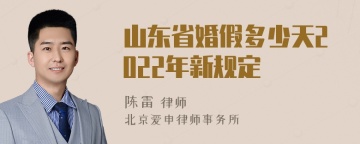 山东省婚假多少天2022年新规定

陈雷 律师
北京爱申律师事务所